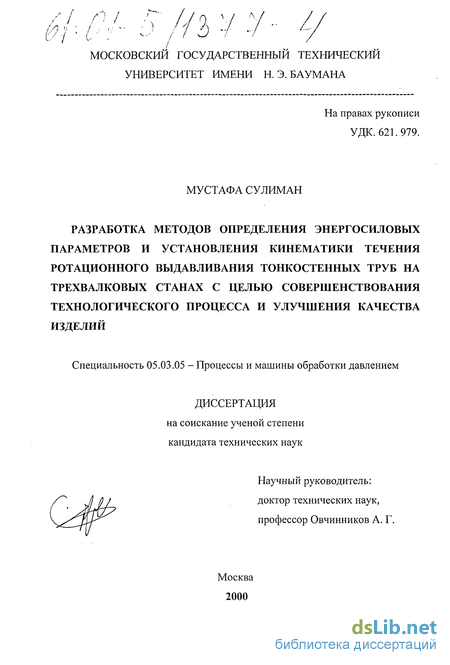 61:01-5/1377-4

МОСКОВСКИЙ ГОСУДАРСТВЕННЫЙ ТЕХНИЧЕСКИЙ УНИВЕРСИТЕТ ИМЕНИ Н. Э. БАУМАНА

На правах рукописи
УДК. 621. 979.

МУСТАФА СУЛИМАН

РАЗРАБОТКА МЕТОДОВ ОПРЕДЕЛЕНИЯ ЭНЕРГОСИЛОВЫХ ПАРАМЕТРОВ И УСТАНОВЛЕНИЯ КИНЕМАТИКИ ТЕЧЕНИЯ РОТАЦИОННОГО ВЫДАВЛИВАНИЯ ТОНКОСТЕННЫХ ТРУБ НА ТРЕХВАЛКОВЫХ СТАНАХ С ЦЕЛЬЮ СОВЕРШЕНСТВОВАНИЯ ТЕХНОЛОГИЧЕСКОГО ПРОЦЕССА И УЛУЧШЕНИЯ КАЧЕСТВА ИЗДЕЛИЙ

Специальность 05.03.05 – Процессы и машины обработки давлением

ДИССЕРТАЦИЯ
на соискание ученой степени
кандидата технических наук

Научный руководитель:
доктор технических наук,
профессор Овчинников А. Г.

Москва
2000

dsLib.net
библиотека диссертаций